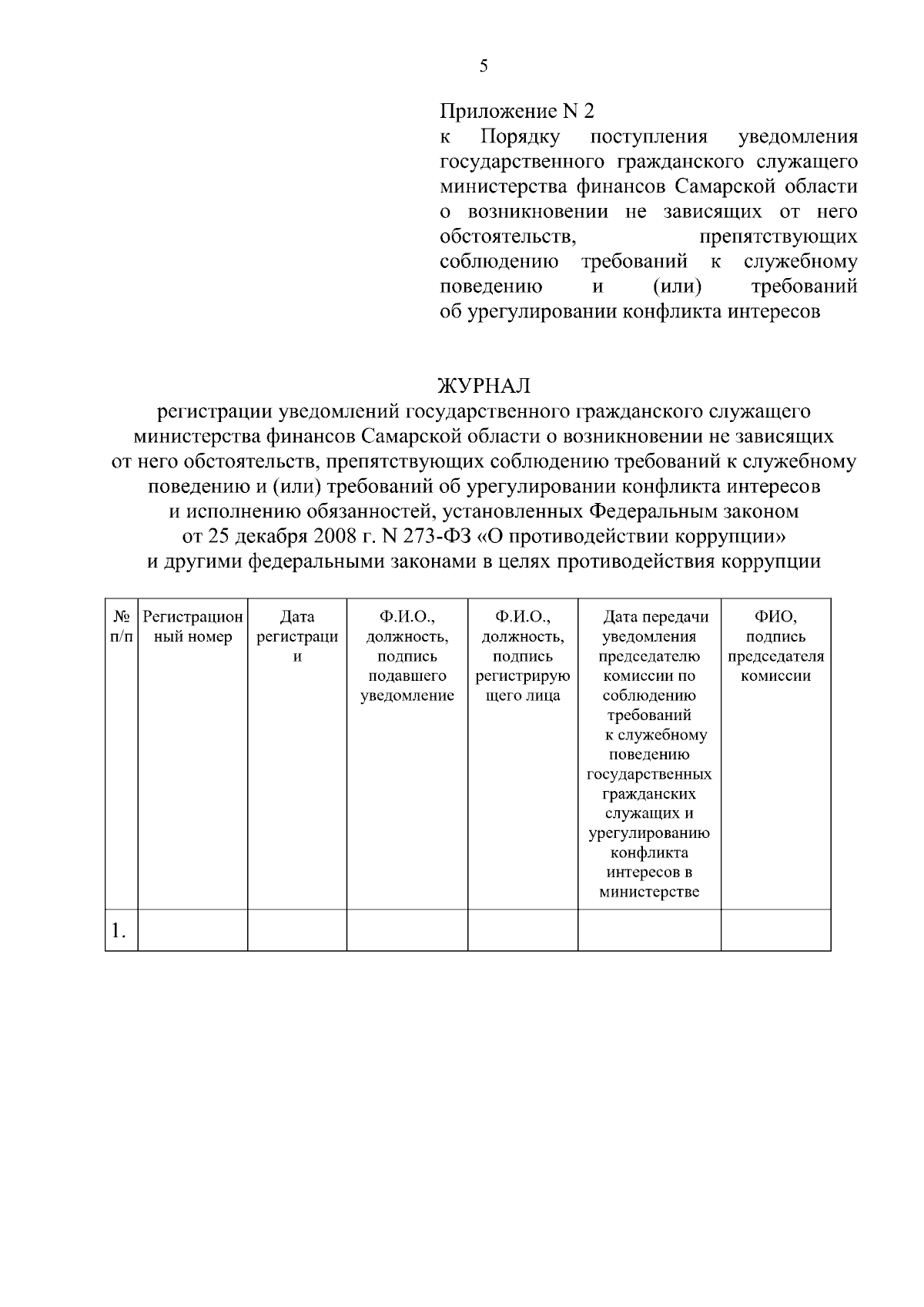 5

Приложение N 2
к Порядку поступления уведомления государственного гражданского служащего министерства финансов Самарской области о возникновении не зависящих от него обстоятельств, препятствующих соблюдению требований к служебному поведению и (или) требований об урегулировании конфликта интересов

ЖУРНАЛ
регистрации уведомлений государственного гражданского служащего министерства финансов Самарской области о возникновении не зависящих от него обстоятельств, препятствующих соблюдению требований к служебному поведению и (или) требований об урегулировании конфликта интересов и исполнению обязанностей, установленных Федеральным законом от 25 декабря 2008 г. N 273-ФЗ «О противодействии коррупции» и другими федеральными законами в целях противодействия коррупции

| № п/п | Регистрационный номер | Дата регистрации | Ф.И.О., должность, подпись подавшего уведомление | Ф.И.О., должность, подпись регистрирующего лица | Дата передачи уведомления председателю комиссии по соблюдению требований к служебному поведению государственных гражданских служащих и урегулированию конфликта интересов в министерстве | ФИО, подпись председателя комиссии |
|---|---|---|---|---|---|---|
| 1. | | | | | | |